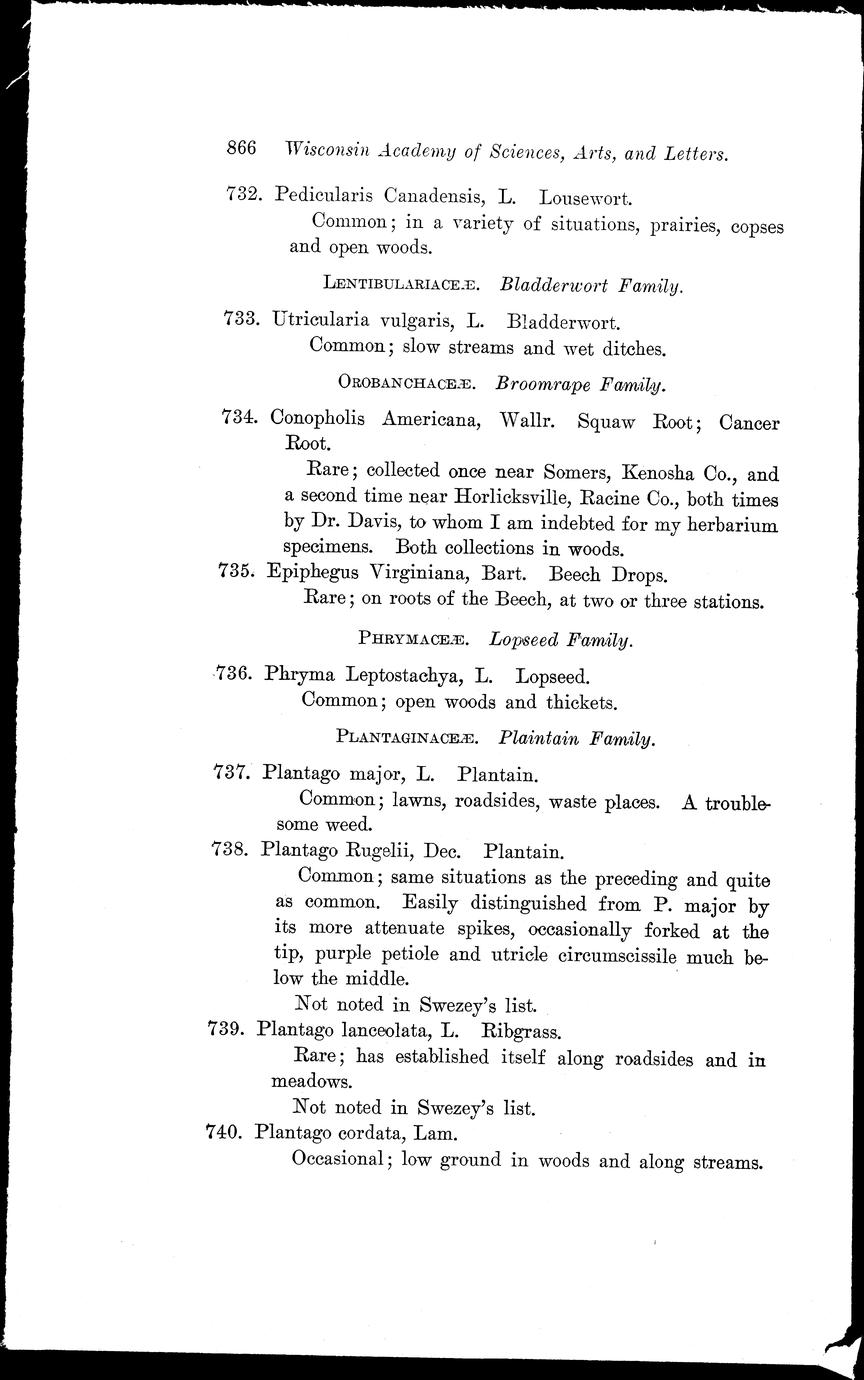 866 Wisconsin Academy of Sciences, Arts, and Letters.

732. Pedicularis Canadensis, L. Lousewort.
Common; in a variety of situations, prairies, copses and open woods.

LENTIBULARIACEÆ. Bladderwort Family.

733. Utricularia vulgaris, L. Bladderwort.
Common; slow streams and wet ditches.

OROBANCHACEÆ. Broomrape Family.

734. Conopholis Americana, Wallr. Squaw Root; Cancer Root.
Rare; collected once near Somers, Kenosha Co., and a second time near Horlicksville, Racine Co., both times by Dr. Davis, to whom I am indebted for my herbarium specimens. Both collections in woods.

735. Epiphegus Virginiana, Bart. Beech Drops.
Rare; on roots of the Beech, at two or three stations.

PHRYMACEÆ. Lopseed Family.

736. Phryma Leptostachya, L. Lopseed.
Common; open woods and thickets.

PLANTAGINACEÆ. Plaintain Family.

737. Plantago major, L. Plantain.
Common; lawns, roadsides, waste places. A troublesome weed.

738. Plantago Rugelii, Dec. Plantain.
Common; same situations as the preceding and quite as common. Easily distinguished from P. major by its more attenuate spikes, occasionally forked at the tip, purple petiole and utricle circumscissile much below the middle.
Not noted in Swezey's list.

739. Plantago lanceolata, L. Ribgrass.
Rare; has established itself along roadsides and in meadows.
Not noted in Swezey's list.

740. Plantago cordata, Lam.
Occasional; low ground in woods and along streams.